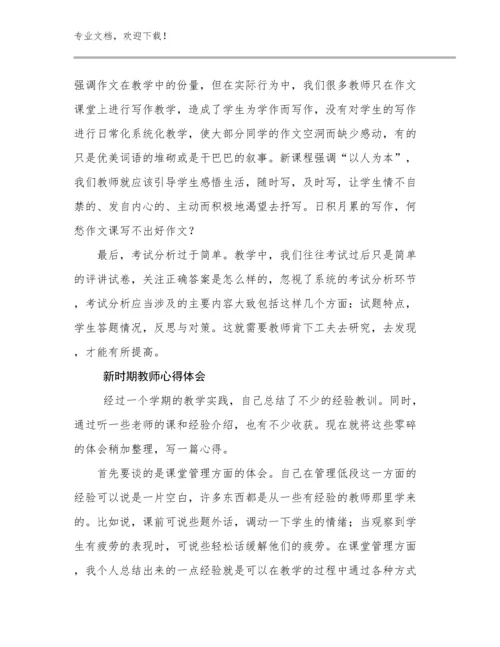 专业文档，欢迎下载！

强调作文在教学中的份量，但在实际行为中，我们很多教师只在作文课堂上进行写作教学，造成了学生为学作而写作，没有对学生的写作进行日常化系统化教学，使大部分同学的作文空洞而缺少感动，有的只是优美词语的堆砌或是干巴巴的叙事。新课程强调“以人为本”，我们教师就应该引导学生感悟生活，随时写，及时写，让学生情不自禁的、发自内心的、主动而积极地渴望去抒写。日积月累的写作，何愁作文课写不出好作文？

最后，考试分析过于简单。教学中，我们往往考试过后只是简单的评讲试卷，关注正确答案是怎么样的，忽视了系统的考试分析环节，考试分析应当涉及的主要内容大致包括这样几个方面：试题特点，学生答题情况，反思与对策。这就需要教师肯下工夫去研究，去发现，才能有所提高。

新时期教师心得体会

经过一个学期的教学实践，自己总结了不少的经验教训。同时，通过听一些老师的课和经验介绍，也有不少收获。现在就将这些零碎的体会稍加整理，写一篇心得。

首先要谈的是课堂管理方面的体会。自己在管理低段这一方面的经验可以说是一片空白，许多东西都是从一些有经验的教师那里学来的。比如说，课前可说些题外话，调动一下学生的情绪；当观察到学生有疲劳的表现时，可说些轻松话缓解他们的疲劳。在课堂管理方面，我个人总结出来的一点经验就是可以在教学的过程中通过各种方式